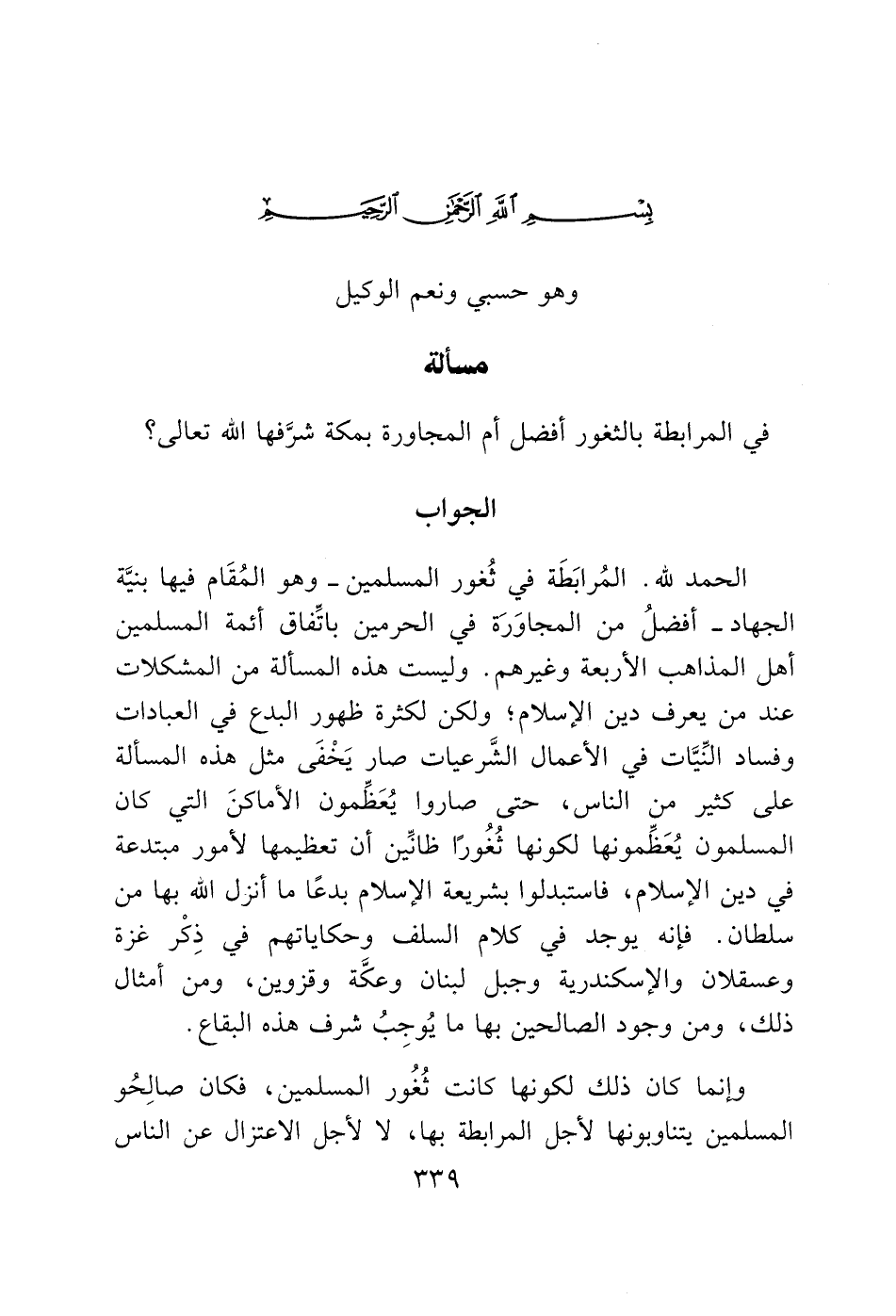 بِسْمِ اللَّهِ الرَّحْمَٰنِ الرَّحِيمِ

وهو حسبي ونعم الوكيل

مسألة

في المرابطة بالثغور أفضل أم المجاورة بمكة شرَّفها الله تعالى؟

الجواب

الحمد لله. المُرابَطَة في ثُغور المسلمين ـ وهو المُقَام فيها بنيَّة الجهاد ـ أفضلُ من المجاوَرَة في الحرمين باتِّفاق أئمة المسلمين أهل المذاهب الأربعة وغيرهم. وليست هذه المسألة من المشكلات عند من يعرف دين الإسلام؛ ولكن لكثرة ظهور البدع في العبادات وفساد النِّيَّات في الأعمال الشَّرعيات صار يَخْفَى مثل هذه المسألة على كثير من الناس، حتى صاروا يُعَظِّمون الأماكنَ التي كان المسلمون يُعَظِّمونها لكونها ثُغُورًا ظانِّين أن تعظيمها لأمور مبتدعة في دين الإسلام، فاستبدلوا بشريعة الإسلام بدعًا ما أنزل الله بها من سلطان. فإنه يوجد في كلام السلف وحكاياتهم في ذِكْر غزة وعسقلان والإسكندرية وجبل لبنان وعكَّة وقزوين، ومن أمثال ذلك، ومن وجود الصالحين بها ما يُوجِبُ شرف هذه البقاع.

وإنما كان ذلك لكونها كانت ثُغُور المسلمين، فكان صالِحُو المسلمين يتناوبونها لأجل المرابطة بها، لا لأجل الاعتزال عن الناس

٣٣٩